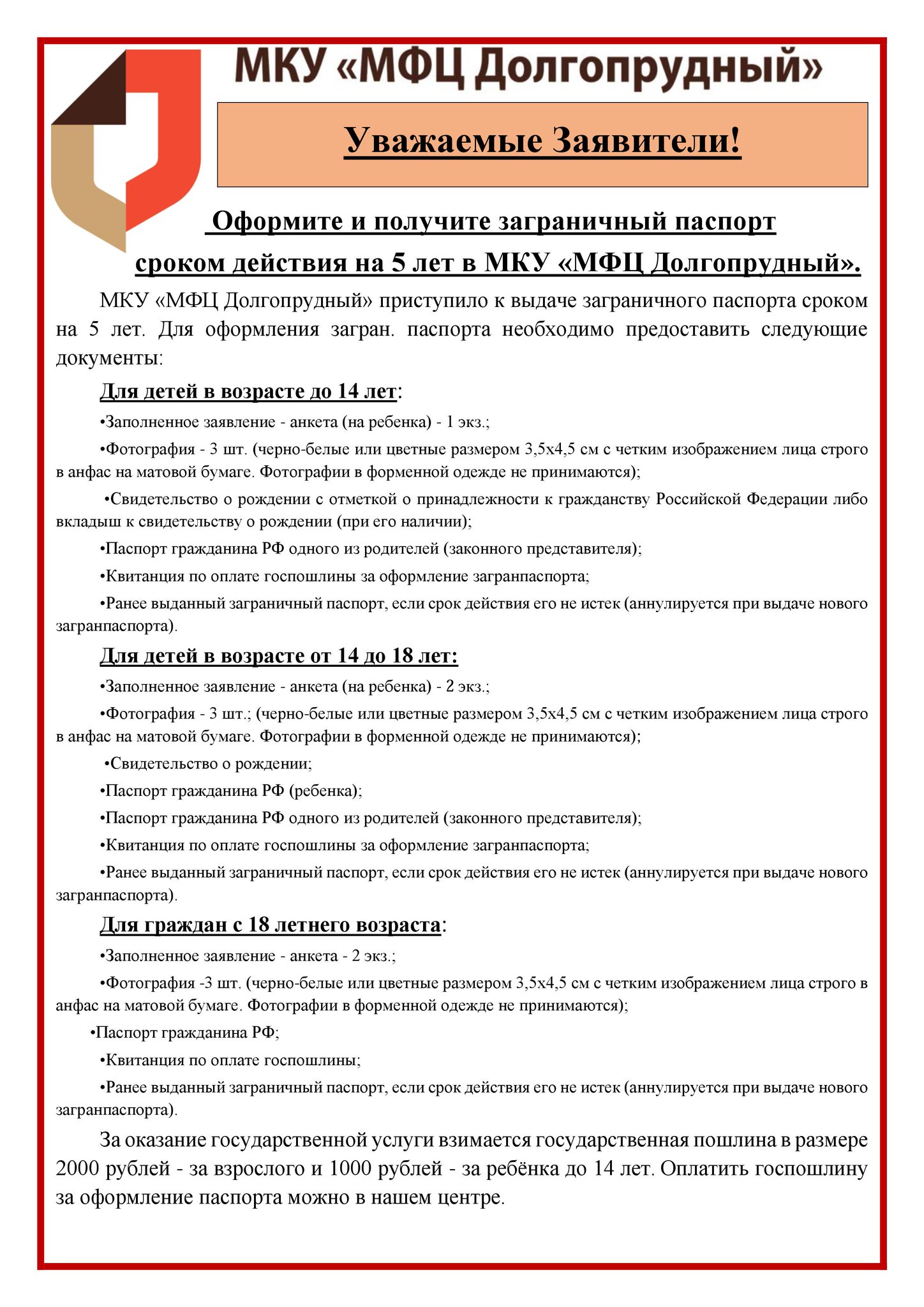 МКУ «МФЦ Долгопрудный»

Уважаемые Заявители!

Оформите и получите заграничный паспорт сроком действия на 5 лет в МКУ «МФЦ Долгопрудный».

МКУ «МФЦ Долгопрудный» приступило к выдаче заграничного паспорта сроком на 5 лет. Для оформления загран. паспорта необходимо предоставить следующие документы:

Для детей в возрасте до 14 лет:

•Заполненное заявление - анкета (на ребенка) - 1 экз.;

•Фотография - 3 шт. (черно-белые или цветные размером 3,5х4,5 см с четким изображением лица строго в анфас на матовой бумаге. Фотографии в форменной одежде не принимаются);

•Свидетельство о рождении с отметкой о принадлежности к гражданству Российской Федерации либо вкладыш к свидетельству о рождении (при его наличии);

•Паспорт гражданина РФ одного из родителей (законного представителя);

•Квитанция по оплате госпошлины за оформление загранпаспорта;

•Ранее выданный заграничный паспорт, если срок действия его не истек (аннулируется при выдаче нового загранпаспорта).

Для детей в возрасте от 14 до 18 лет:

•Заполненное заявление - анкета (на ребенка) - 2 экз.;

•Фотография - 3 шт.; (черно-белые или цветные размером 3,5х4,5 см с четким изображением лица строго в анфас на матовой бумаге. Фотографии в форменной одежде не принимаются);

•Свидетельство о рождении;

•Паспорт гражданина РФ (ребенка);

•Паспорт гражданина РФ одного из родителей (законного представителя);

•Квитанция по оплате госпошлины за оформление загранпаспорта;

•Ранее выданный заграничный паспорт, если срок действия его не истек (аннулируется при выдаче нового загранпаспорта).

Для граждан с 18 летнего возраста:

•Заполненное заявление - анкета - 2 экз.;

•Фотография -3 шт. (черно-белые или цветные размером 3,5х4,5 см с четким изображением лица строго в анфас на матовой бумаге. Фотографии в форменной одежде не принимаются);

•Паспорт гражданина РФ;

•Квитанция по оплате госпошлины;

•Ранее выданный заграничный паспорт, если срок действия его не истек (аннулируется при выдаче нового загранпаспорта).

За оказание государственной услуги взимается государственная пошлина в размере 2000 рублей - за взрослого и 1000 рублей - за ребёнка до 14 лет. Оплатить госпошлину за оформление паспорта можно в нашем центре.